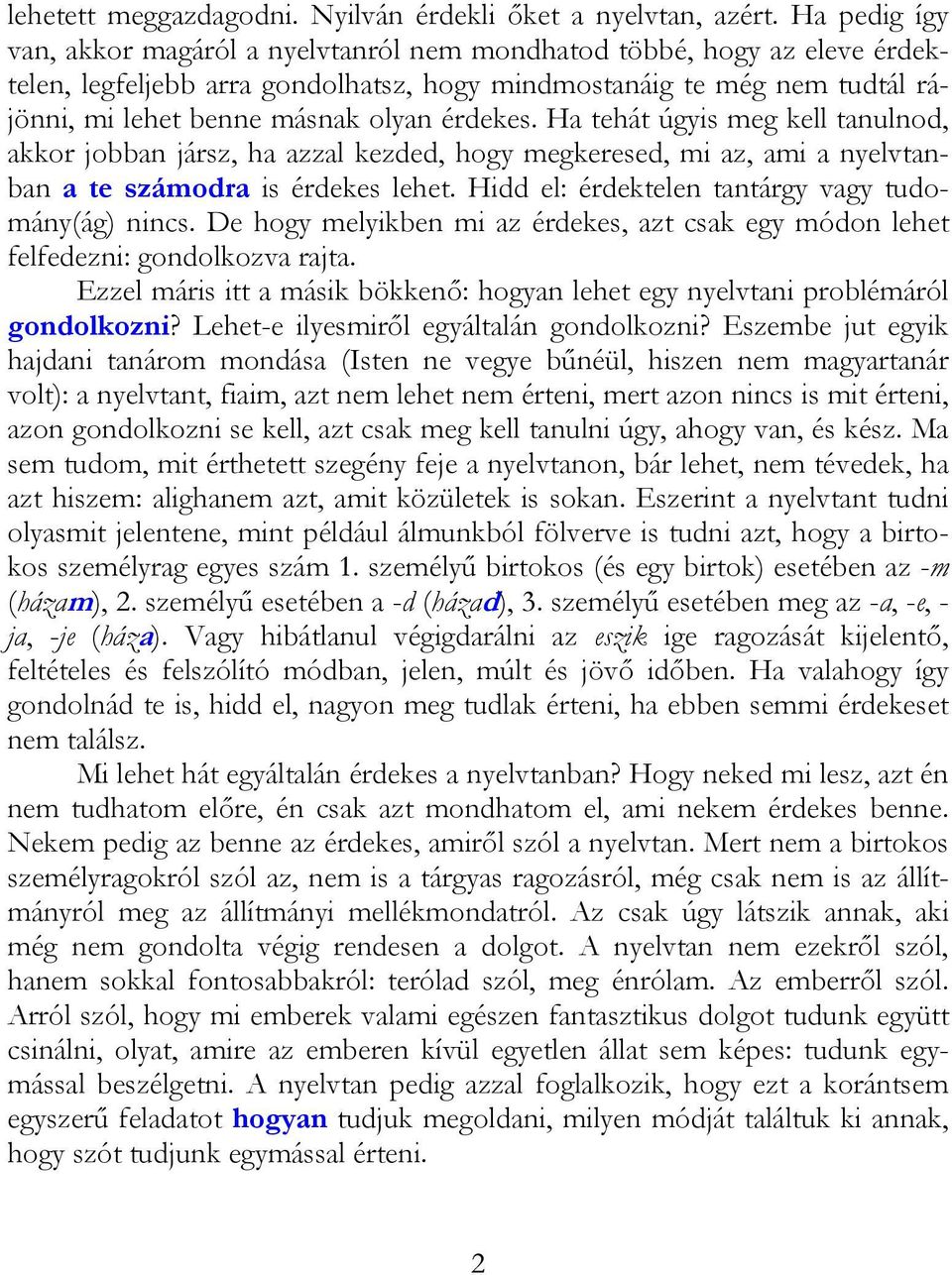 lehetett meggazdagodni. Nyilván érdekli őket a nyelvtan, azért. Ha pedig így van, akkor magáról a nyelvtanról nem mondhatod többé, hogy az eleve érdektelen, legfeljebb arra gondolhatsz, hogy mindmostanáig te még nem tudtál rájönni, mi lehet benne másnak olyan érdekes. Ha tehát úgyis meg kell tanulnod, akkor jobban jársz, ha azzal kezded, hogy megkeresed, mi az, ami a nyelvtanban a te számodra is érdekes lehet. Hidd el: érdektelen tantárgy vagy tudomány(ág) nincs. De hogy melyikben mi az érdekes, azt csak egy módon lehet felfedezni: gondolkozva rajta.

Ezzel máris itt a másik bökkenő: hogyan lehet egy nyelvtani problémáról gondolkozni? Lehet-e ilyesmiről egyáltalán gondolkozni? Eszembe jut egyik hajdani tanárom mondása (Isten ne vegye bűnéül, hiszen nem magyartanár volt): a nyelvtant, fiaim, azt nem lehet nem érteni, mert azon nincs is mit érteni, azon gondolkozni se kell, azt csak meg kell tanulni úgy, ahogy van, és kész. Ma sem tudom, mit érthetett szegény feje a nyelvtanon, bár lehet, nem tévedek, ha azt hiszem: alighanem azt, amit közületek is sokan. Eszerint a nyelvtant tudni olyasmit jelentene, mint például álmunkból fölverve is tudni azt, hogy a birtokos személyrag egyes szám 1. személyű birtokos (és egy birtok) esetében az -m (házam), 2. személyű esetében a -d (házad), 3. személyű esetében meg az -a, -e, -ja, -je (háza). Vagy hibátlanul végigdarálni az eszik ige ragozását kijelentő, feltételes és felszólító módban, jelen, múlt és jövő időben. Ha valahogy így gondolnád te is, hidd el, nagyon meg tudlak érteni, ha ebben semmi érdekeset nem találsz.

Mi lehet hát egyáltalán érdekes a nyelvtanban? Hogy neked mi lesz, azt én nem tudhatom előre, én csak azt mondhatom el, ami nekem érdekes benne. Nekem pedig az benne az érdekes, amiről szól a nyelvtan. Mert nem a birtokos személyragokról szól az, nem is a tárgyas ragozásról, még csak nem is az állítmányról meg az állítmányi mellékmondatról. Az csak úgy látszik annak, aki még nem gondolta végig rendesen a dolgot. A nyelvtan nem ezekről szól, hanem sokkal fontosabbakról: terólad szól, meg énrólam. Az emberről szól. Arról szól, hogy mi emberek valami egészen fantasztikus dolgot tudunk együtt csinálni, olyat, amire az emberen kívül egyetlen állat sem képes: tudunk egymással beszélgetni. A nyelvtan pedig azzal foglalkozik, hogy ezt a korántsem egyszerű feladatot hogyan tudjuk megoldani, milyen módját találtuk ki annak, hogy szót tudjunk egymással érteni.

2